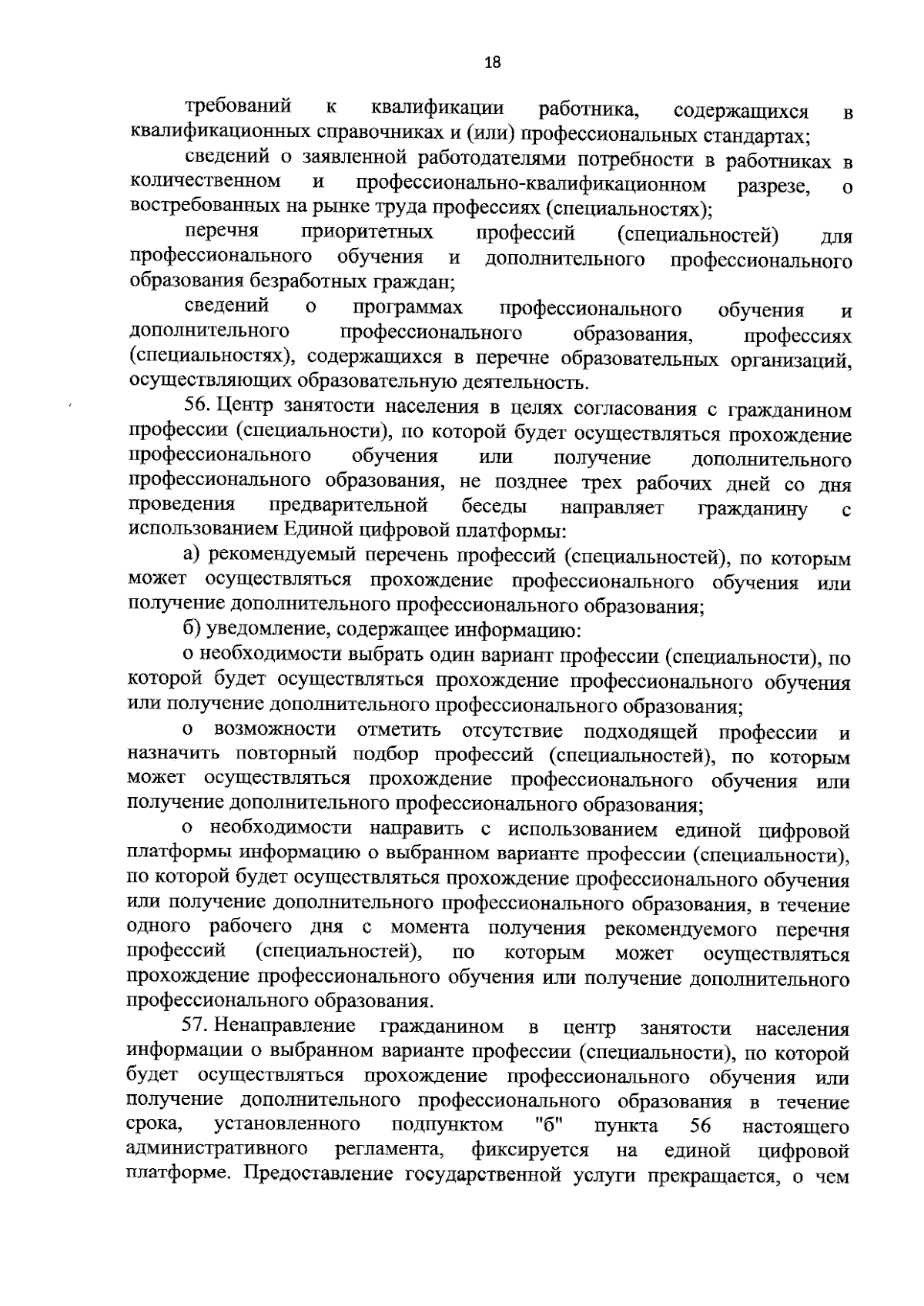 18

требований к квалификации работника, содержащихся в квалификационных справочниках и (или) профессиональных стандартах;

сведений о заявленной работодателями потребности в работниках в количественном и профессионально-квалификационном разрезе, о востребованных на рынке труда профессиях (специальностях);

перечня приоритетных профессий (специальностей) для профессионального обучения и дополнительного профессионального образования безработных граждан;

сведений о программах профессионального обучения и дополнительного профессионального образования, профессиях (специальностях), содержащихся в перечне образовательных организаций, осуществляющих образовательную деятельность.

56. Центр занятости населения в целях согласования с гражданином профессии (специальности), по которой будет осуществляться прохождение профессионального обучения или получение дополнительного профессионального образования, не позднее трех рабочих дней со дня проведения предварительной беседы направляет гражданину с использованием Единой цифровой платформы:

а) рекомендуемый перечень профессий (специальностей), по которым может осуществляться прохождение профессионального обучения или получение дополнительного профессионального образования;

б) уведомление, содержащее информацию:

о необходимости выбрать один вариант профессии (специальности), по которой будет осуществляться прохождение профессионального обучения или получение дополнительного профессионального образования;

о возможности отметить отсутствие подходящей профессии и назначить повторный подбор профессий (специальностей), по которым может осуществляться прохождение профессионального обучения или получение дополнительного профессионального образования;

о необходимости направить с использованием единой цифровой платформы информацию о выбранном варианте профессии (специальности), по которой будет осуществляться прохождение профессионального обучения или получение дополнительного профессионального образования, в течение одного рабочего дня с момента получения рекомендуемого перечня профессий (специальностей), по которым может осуществляться прохождение профессионального обучения или получение дополнительного профессионального образования.

57. Ненаправление гражданином в центр занятости населения информации о выбранном варианте профессии (специальности), по которой будет осуществляться прохождение профессионального обучения или получение дополнительного профессионального образования в течение срока, установленного подпунктом "б" пункта 56 настоящего административного регламента, фиксируется на единой цифровой платформе. Предоставление государственной услуги прекращается, о чем